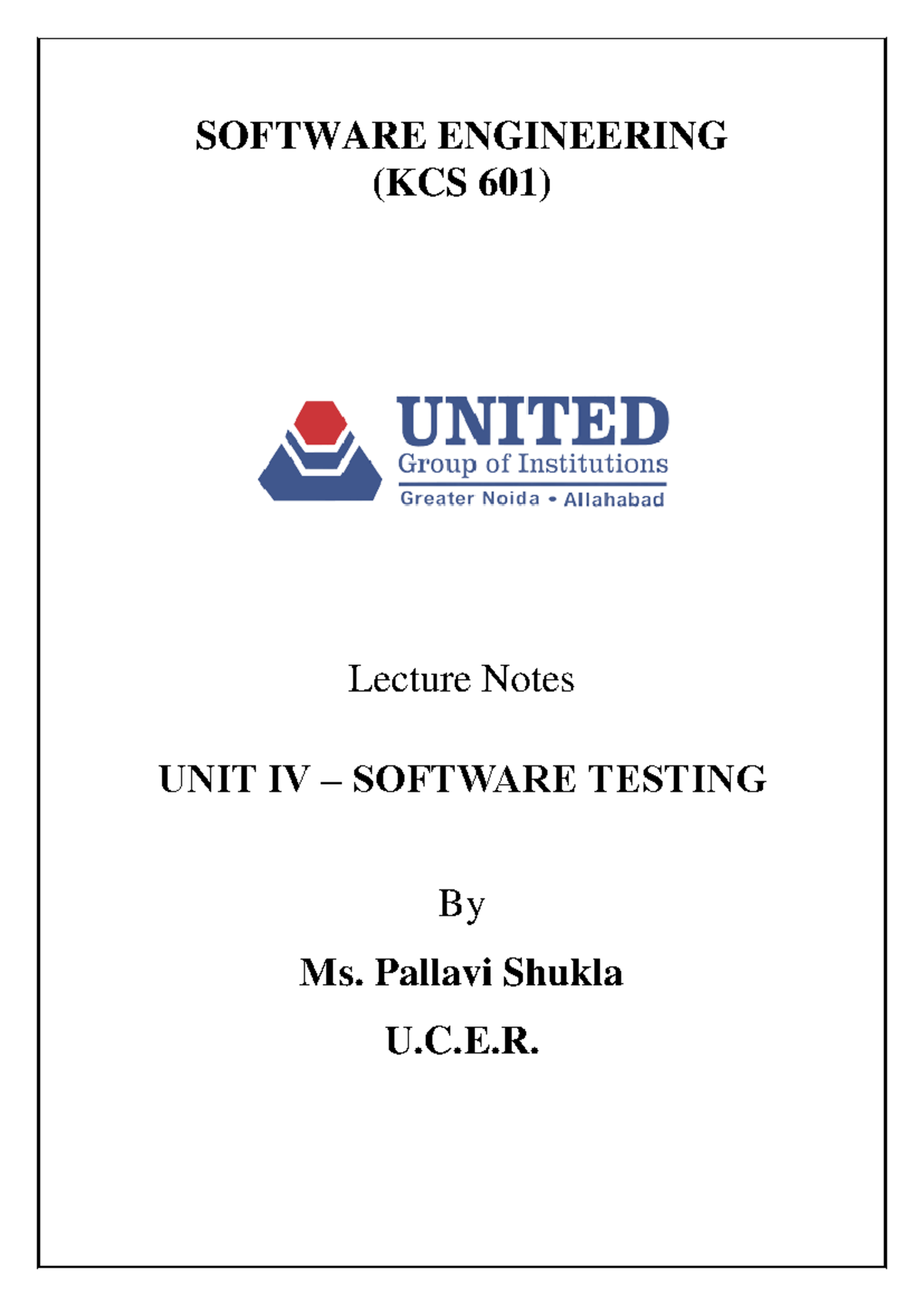 SOFTWARE ENGINEERING
(KCS 601)

UNITED
Group of Institutions
Greater Noida • Allahabad

Lecture Notes

UNIT IV – SOFTWARE TESTING

By

Ms. Pallavi Shukla

U.C.E.R.